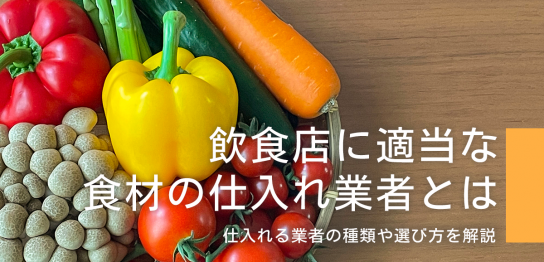 飲食店に適当な
食材の仕入れ業者とは

仕入れる業者の種類や選び方を解説